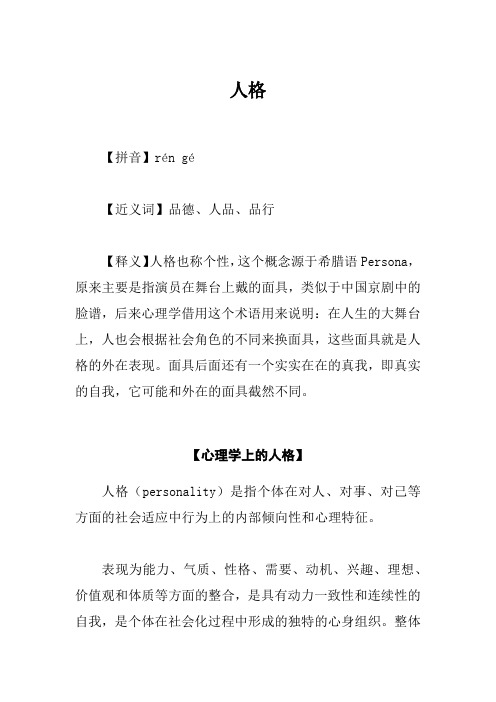 人格

【拼音】rén gé

【近义词】品德、人品、品行

【释义】人格也称个性，这个概念源于希腊语 Persona，原来主要是指演员在舞台上戴的面具，类似于中国京剧中的脸谱，后来心理学借用这个术语用来说明：在人生的大舞台上，人也会根据社会角色的不同来换面具，这些面具就是人格的外在表现。面具后面还有一个实实在在的真我，即真实的自我，它可能和外在的面具截然不同。

【心理学上的人格】

人格（personality）是指个体在对人、对事、对己等方面的社会适应中行为上的内部倾向性和心理特征。

表现为能力、气质、性格、需要、动机、兴趣、理想、价值观和体质等方面的整合，是具有动力一致性和连续性的自我，是个体在社会化过程中形成的独特的心身组织。整体